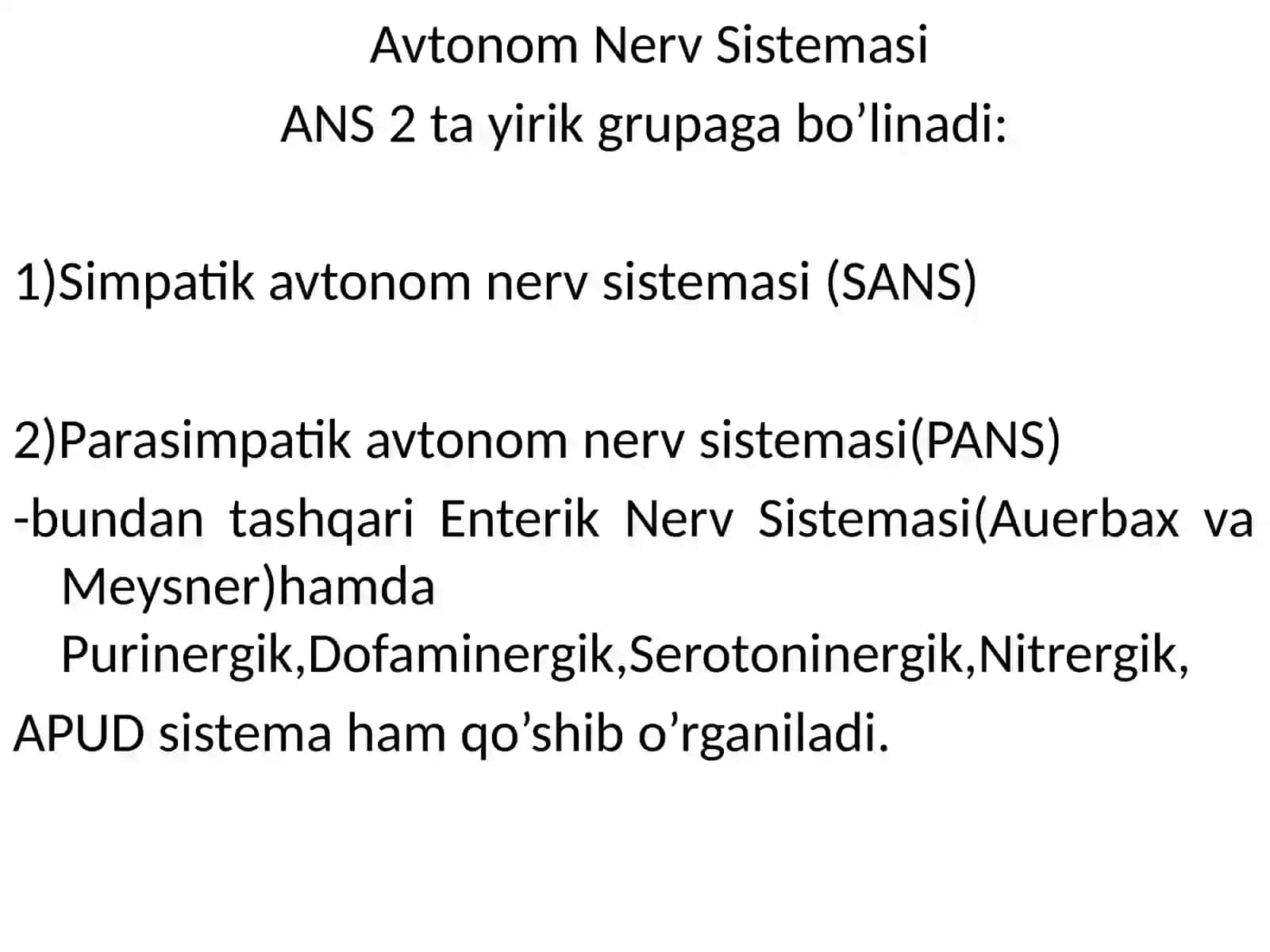 Avtonom Nerv Sistemasi

ANS 2 ta yirik grupaga bo'linadi:

1)Simpatik avtonom nerv sistemasi (SANS)

2)Parasimpatik avtonom nerv sistemasi(PANS)

-bundan tashqari Enterik Nerv Sistemasi(Auerbax va Meysner)hamda Purinergik,Dofaminergik,Serotoninergik,Nitrergik,

APUD sistema ham qo'shib o'rganiladi.